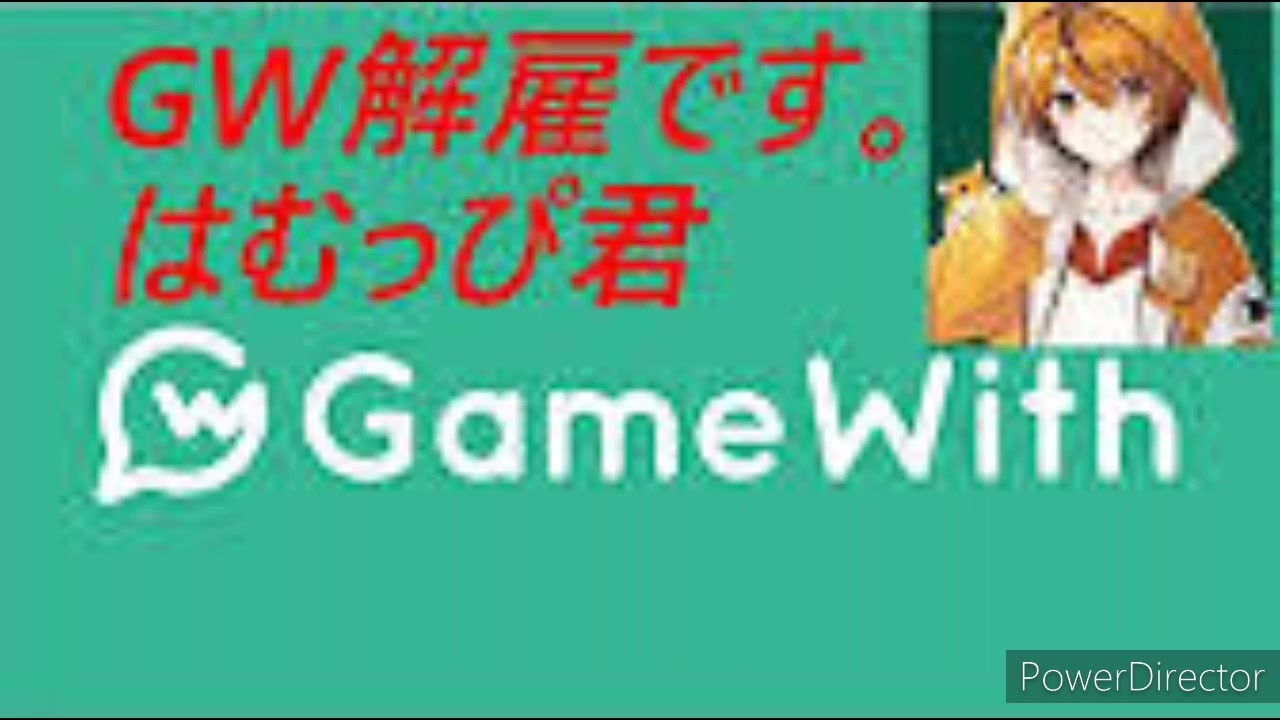 GW解雇です。
はむっぴ君

GameWith

PowerDirector